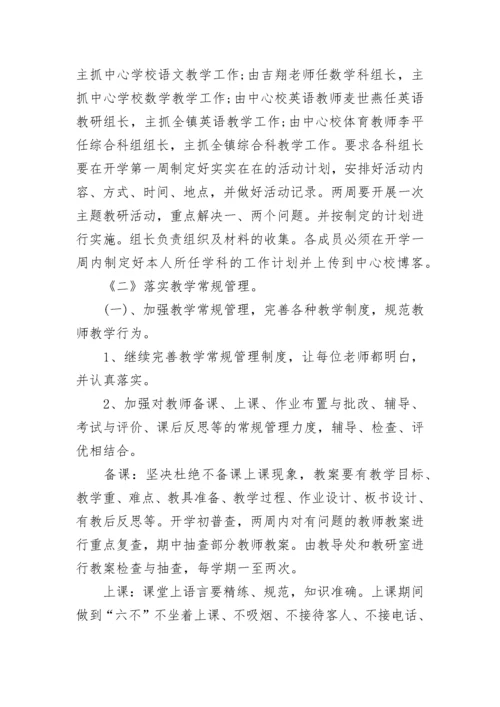 主抓中心学校语文教学工作;由吉翔老师任数学科组长，主抓中心学校数学教学工作;由中心校英语教师麦世燕任英语教研组长，主抓全镇英语教学工作;由中心校体育教师李平任综合科组组长，主抓全镇综合科教学工作。要求各科组长要在开学第一周制定好实实在在的活动计划，安排好活动内容、方式、时间、地点，并做好活动记录。两周要开展一次主题教研活动，重点解决一、两个问题。并按制定的计划进行实施。组长负责组织及材料的收集。各成员必须在开学一周内制定好本人所任学科的工作计划并上传到中心校博客。

《二》落实教学常规管理。

(一)、加强教学常规管理，完善各种教学制度，规范教师教学行为。

1、继续完善教学常规管理制度，让每位老师都明白，并认真落实。

2、加强对教师备课、上课、作业布置与批改、辅导、考试与评价、课后反思等的常规管理力度，辅导、检查、评优相结合。

备课：坚决杜绝不备课上课现象，教案要有教学目标、教学重、难点、教具准备、教学过程、作业设计、板书设计、有教后反思等。开学初普查，两周内对有问题的教师教案进行重点复查，期中抽查部分教师教案。由教导处和教研室进行教案检查与抽查，每学期一至两次。

上课：课堂上语言要精练、规范，知识准确。上课期间做到“六不”不坐着上课、不吸烟、不接待客人、不接电话、